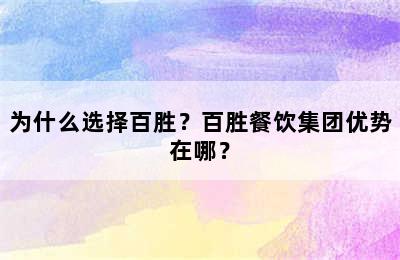 为什么选择百胜？百胜餐饮集团优势在哪？